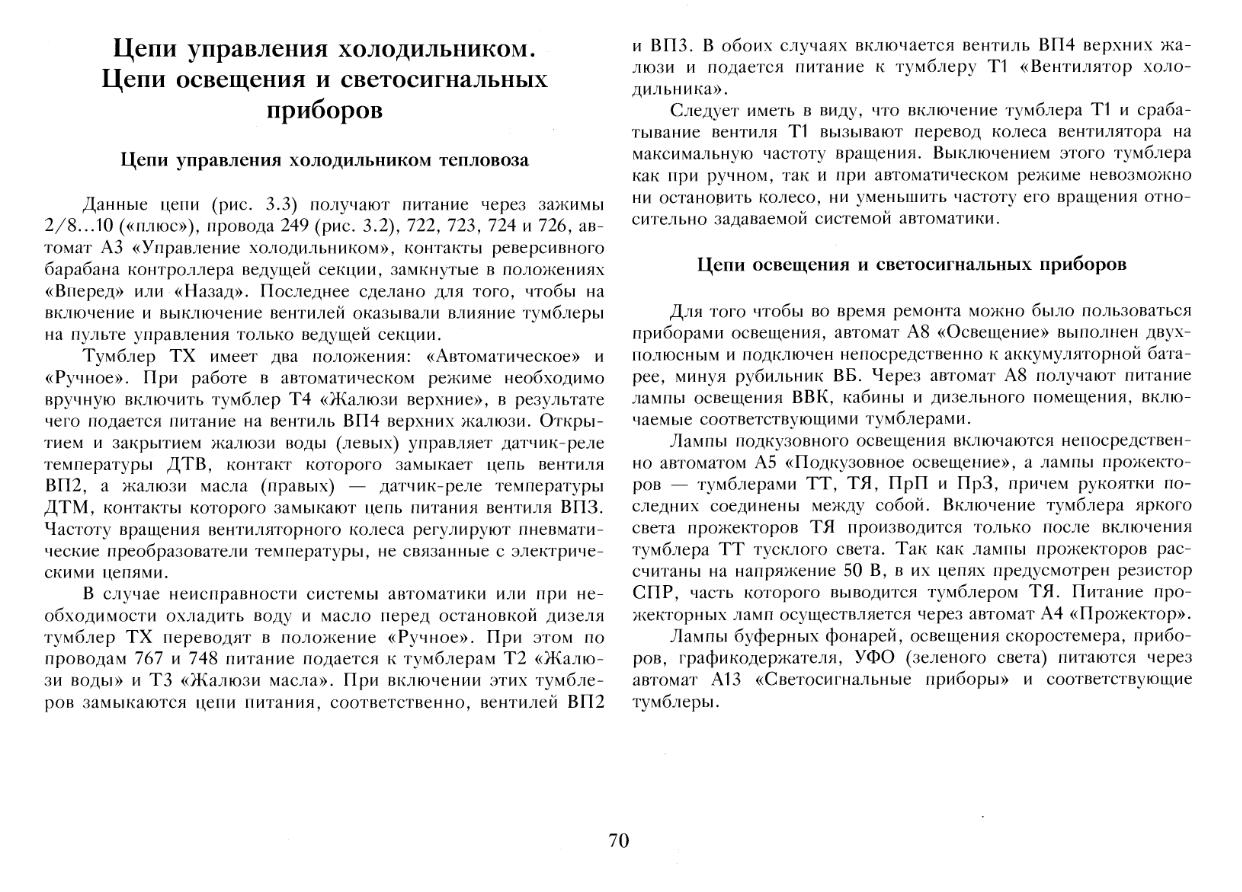 Цепи управления холодильником. Цепи освещения и светосигнальных приборов

Цепи управления холодильником тепловоза

Данные цепи (рис. 3.3) получают питание через зажимы 2/8...10 («плюс»), провода 249 (рис. 3.2), 722, 723, 724 и 726, автомат А3 «Управление холодильником», контакты реверсивного барабана контроллера ведущей секции, замкнутые в положениях «Вперед» или «Назад». Последнее сделано для того, чтобы на включение и выключение вентилей оказывали влияние тумблеры на пульте управления только ведущей секции.

Тумблер ТХ имеет два положения: «Автоматическое» и «Ручное». При работе в автоматическом режиме необходимо вручную включить тумблер Т4 «Жалюзи верхние», в результате чего подается питание на вентиль ВП4 верхних жалюзи. Открытием и закрытием жалюзи воды (левых) управляет датчик-реле температуры ДТВ, контакт которого замыкает цепь вентиля ВП2, а жалюзи масла (правых) — датчик-реле температуры ДТМ, контакты которого замыкают цепь питания вентиля ВП3. Частоту вращения вентиляторного колеса регулируют пневматические преобразователи температуры, не связанные с электрическими цепями.

В случае неисправности системы автоматики или при необходимости охладить воду и масло перед остановкой дизеля тумблер ТХ переводят в положение «Ручное». При этом по проводам 767 и 748 питание подается к тумблерам Т2 «Жалюзи воды» и Т3 «Жалюзи масла». При включении этих тумблеров замыкаются цепи питания, соответственно, вентилей ВП2 и ВП3. В обоих случаях включается вентиль ВП4 верхних жалюзи и подается питание к тумблеру Т1 «Вентилятор холодильника».

Следует иметь в виду, что включение тумблера Т1 и срабатывание вентиля Т1 вызывают перевод колеса вентилятора на максимальную частоту вращения. Выключением этого тумблера как при ручном, так и при автоматическом режиме невозможно ни остановить колесо, ни уменьшить частоту его вращения относительно задаваемой системой автоматики.

Цепи освещения и светосигнальных приборов

Для того чтобы во время ремонта можно было пользоваться приборами освещения, автомат А8 «Освещение» выполнен двухполюсным и подключен непосредственно к аккумуляторной батарее, минуя рубильник ВБ. Через автомат А8 получают питание лампы освещения ВВК, кабины и дизельного помещения, включаемые соответствующими тумблерами.

Лампы подкузовного освещения включаются непосредственно автоматом А5 «Подкузовное освещение», а лампы прожекторов — тумблерами ТТ, ТЯ, ПрП и ПрЗ, причем рукоятки последних соединены между собой. Включение тумблера яркого света прожекторов ТЯ производится только после включения тумблера ТТ тусклого света. Так как лампы прожекторов рассчитаны на напряжение 50 В, в их цепях предусмотрен резистор СПР, часть которого выводится тумблером ТЯ. Питание прожекторных ламп осуществляется через автомат А4 «Прожектор».

Лампы буферных фонарей, освещения скоростемера, приборов, графикодержателя, УФО (зеленого света) питаются через автомат А13 «Светосигнальные приборы» и соответствующие тумблеры.

70